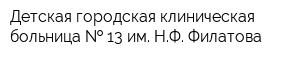 Детская городская клиническая больница № 13 им. Н.Ф. Филатова